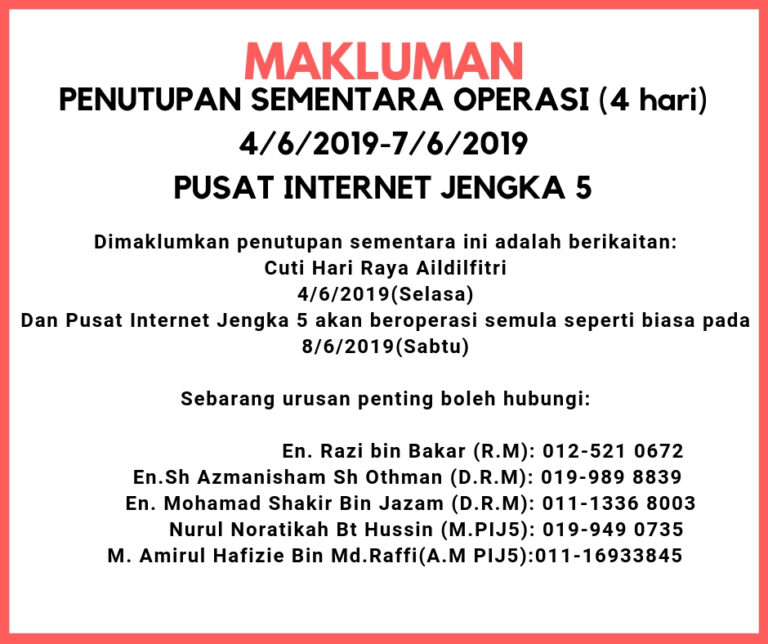 MAKLUMAN
PENUTUPAN SEMENTARA OPERASI (4 hari)
4/6/2019-7/6/2019
PUSAT INTERNET JENGKA 5

Dimaklumkan penutupan sementara ini adalah berikaitan:
Cuti Hari Raya Aildilfitri
4/6/2019(Selasa)
Dan Pusat Internet Jengka 5 akan beroperasi semula seperti biasa pada 8/6/2019(Sabtu)

Sebarang urusan penting boleh hubungi:

En. Razi bin Bakar (R.M): 012-521 0672
En.Sh Azmanisham Sh Othman (D.R.M): 019-989 8839
En. Mohamad Shakir Bin Jazam (D.R.M): 011-1336 8003
Nurul Noratikah Bt Hussin (M.PIJ5): 019-949 0735
M. Amirul Hafizie Bin Md.Raffi(A.M PIJ5):011-16933845